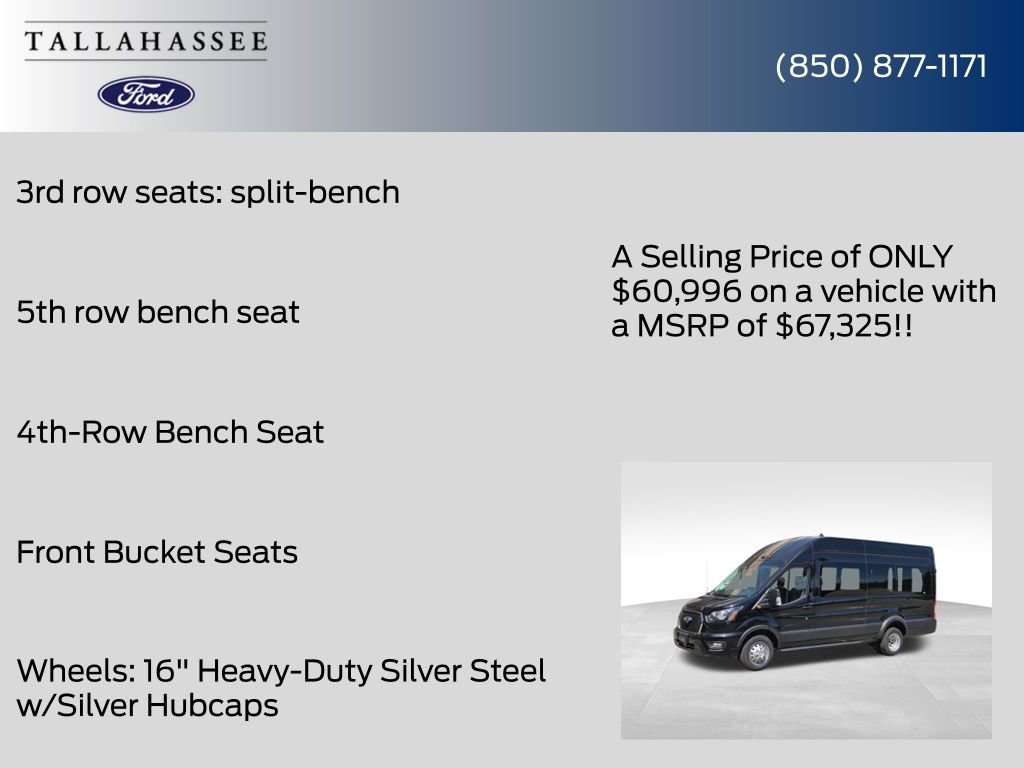 TALLAHASSEE
Ford

(850) 877-1171

3rd row seats: split-bench

5th row bench seat

4th-Row Bench Seat

Front Bucket Seats

Wheels: 16" Heavy-Duty Silver Steel w/Silver Hubcaps

A Selling Price of ONLY $60,996 on a vehicle with a MSRP of $67,325!!